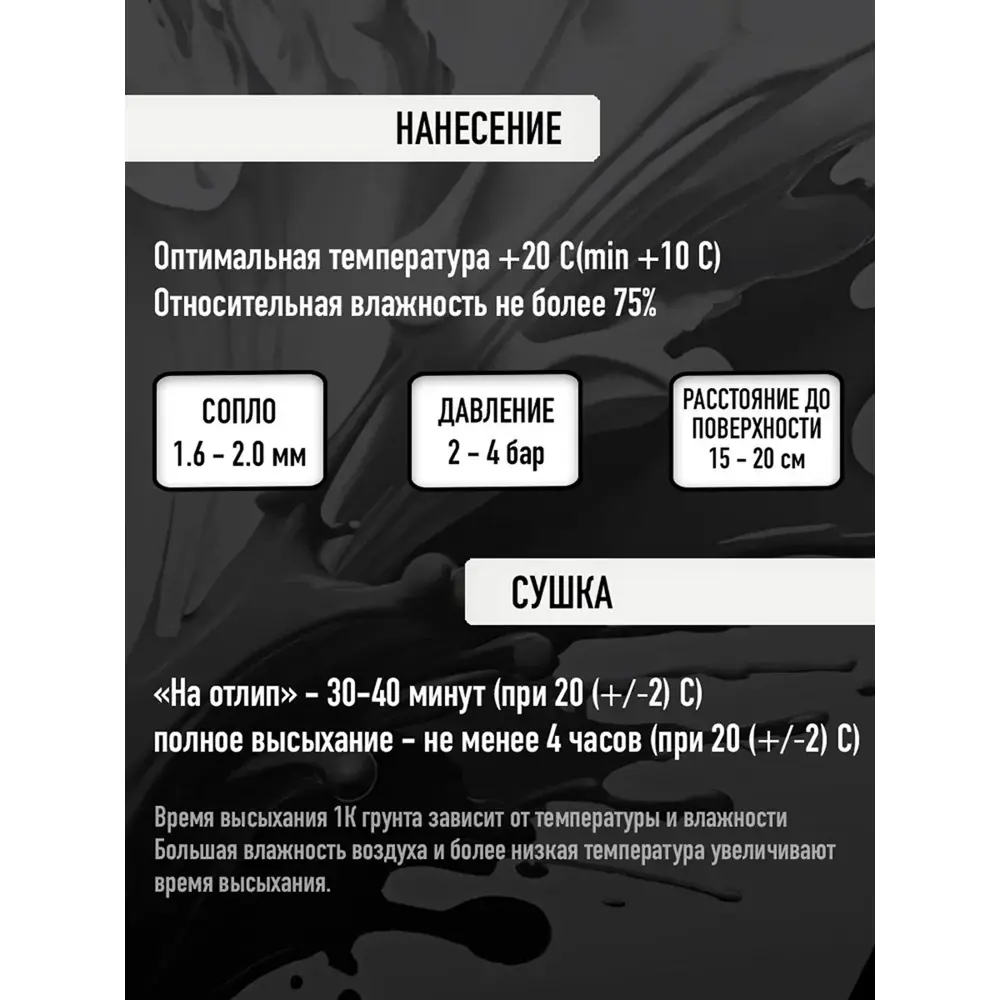 НАНЕСЕНИЕ

Оптимальная температура +20 С(min +10 С)
Относительная влажность не более 75%

СОПЛО
1.6 - 2.0 мм

ДАВЛЕНИЕ
2 - 4 бар

РАССТОЯНИЕ ДО ПОВЕРХНОСТИ
15 - 20 см

СУШКА

«На отлип» - 30-40 минут (при 20 (+/-2) С)
полное высыхание - не менее 4 часов (при 20 (+/-2) С)

Время высыхания 1К грунта зависит от температуры и влажности
Большая влажность воздуха и более низкая температура увеличивают время высыхания.